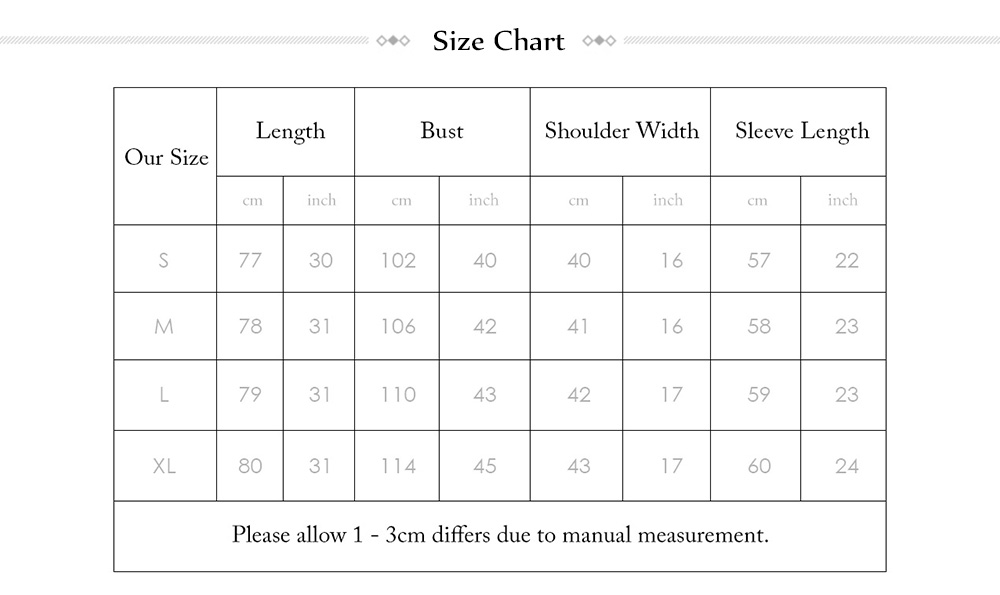 Size Chart

| Our Size | Length | | Bust | | Shoulder Width | | Sleeve Length | |
|---|---|---|---|---|---|---|---|---|
| | cm | inch | cm | inch | cm | inch | cm | inch |
| S | 77 | 30 | 102 | 40 | 40 | 16 | 57 | 22 |
| M | 78 | 31 | 106 | 42 | 41 | 16 | 58 | 23 |
| L | 79 | 31 | 110 | 43 | 42 | 17 | 59 | 23 |
| XL | 80 | 31 | 114 | 45 | 43 | 17 | 60 | 24 |

Please allow 1 - 3cm differs due to manual measurement.